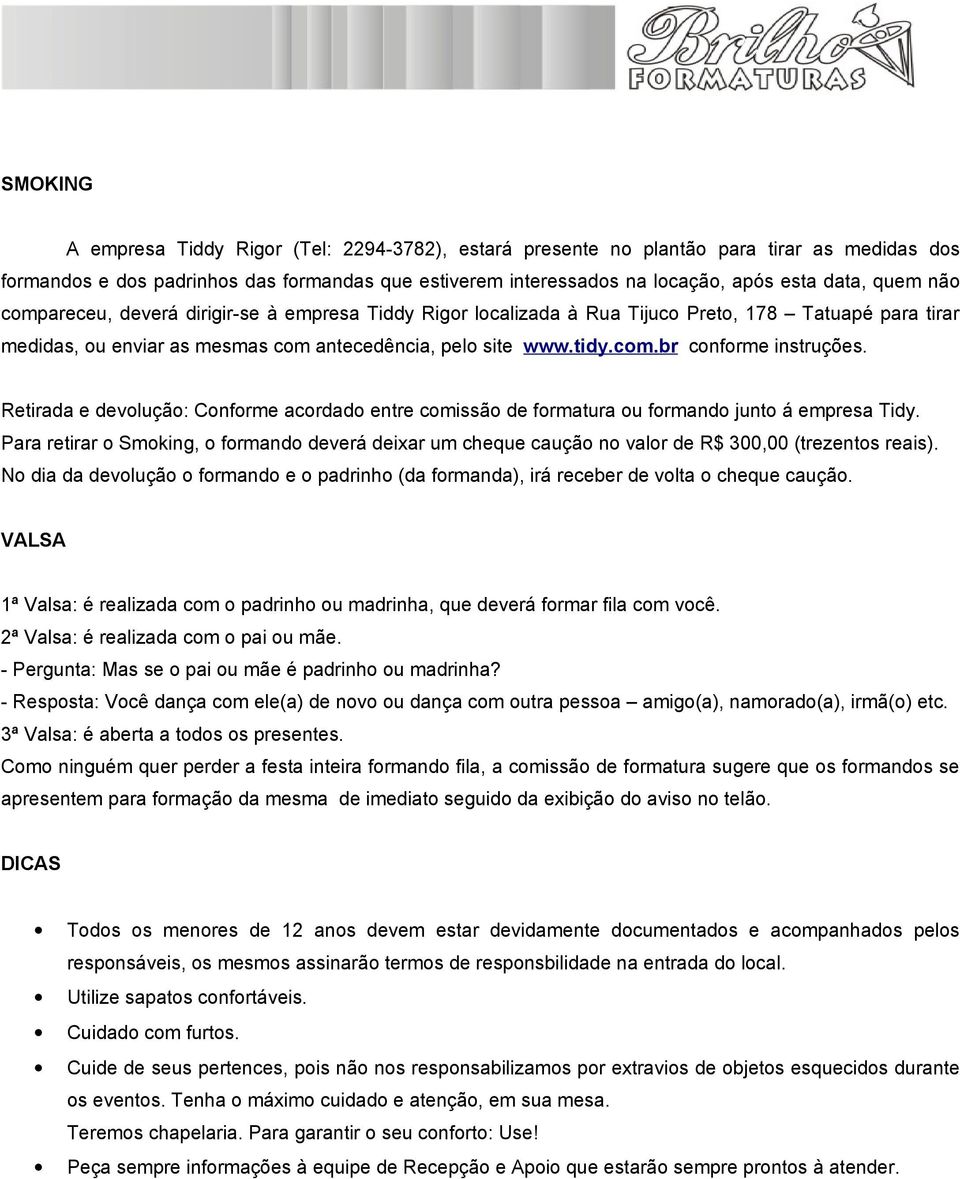 Brilho FORMATURAS

SMOKING

A empresa Tiddy Rigor (Tel: 2294-3782), estará presente no plantão para tirar as medidas dos formandos e dos padrinhos das formandas que estiverem interessados na locação, após esta data, quem não compareceu, deverá dirigir-se à empresa Tiddy Rigor localizada à Rua Tijuco Preto, 178 – Tatuapé para tirar medidas, ou enviar as mesmas com antecedência, pelo site www.tidy.com.br conforme instruções.

Retirada e devolução: Conforme acordado entre comissão de formatura ou formando junto á empresa Tidy. Para retirar o Smoking, o formando deverá deixar um cheque caução no valor de R$ 300,00 (trezentos reais). No dia da devolução o formando e o padrinho (da formanda), irá receber de volta o cheque caução.

VALSA

1ª Valsa: é realizada com o padrinho ou madrinha, que deverá formar fila com você.
2ª Valsa: é realizada com o pai ou mãe.
- Pergunta: Mas se o pai ou mãe é padrinho ou madrinha?
- Resposta: Você dança com ele(a) de novo ou dança com outra pessoa – amigo(a), namorado(a), irmã(o) etc.
3ª Valsa: é aberta a todos os presentes.
Como ninguém quer perder a festa inteira formando fila, a comissão de formatura sugere que os formandos se apresentem para formação da mesma de imediato seguido da exibição do aviso no telão.

DICAS

• Todos os menores de 12 anos devem estar devidamente documentados e acompanhados pelos responsáveis, os mesmos assinarão termos de responsbilidade na entrada do local.
• Utilize sapatos confortáveis.
• Cuidado com furtos.
• Cuide de seus pertences, pois não nos responsabilizamos por extravios de objetos esquecidos durante os eventos. Tenha o máximo cuidado e atenção, em sua mesa.
Teremos chapelaria. Para garantir o seu conforto: Use!
• Peça sempre informações à equipe de Recepção e Apoio que estarão sempre prontos à atender.